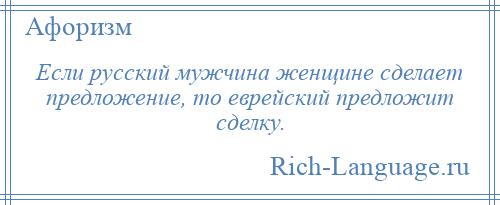 Афоризм

Если русский мужчина женщине сделает предложение, то еврейский предложит сделку.

Rich-Language.ru